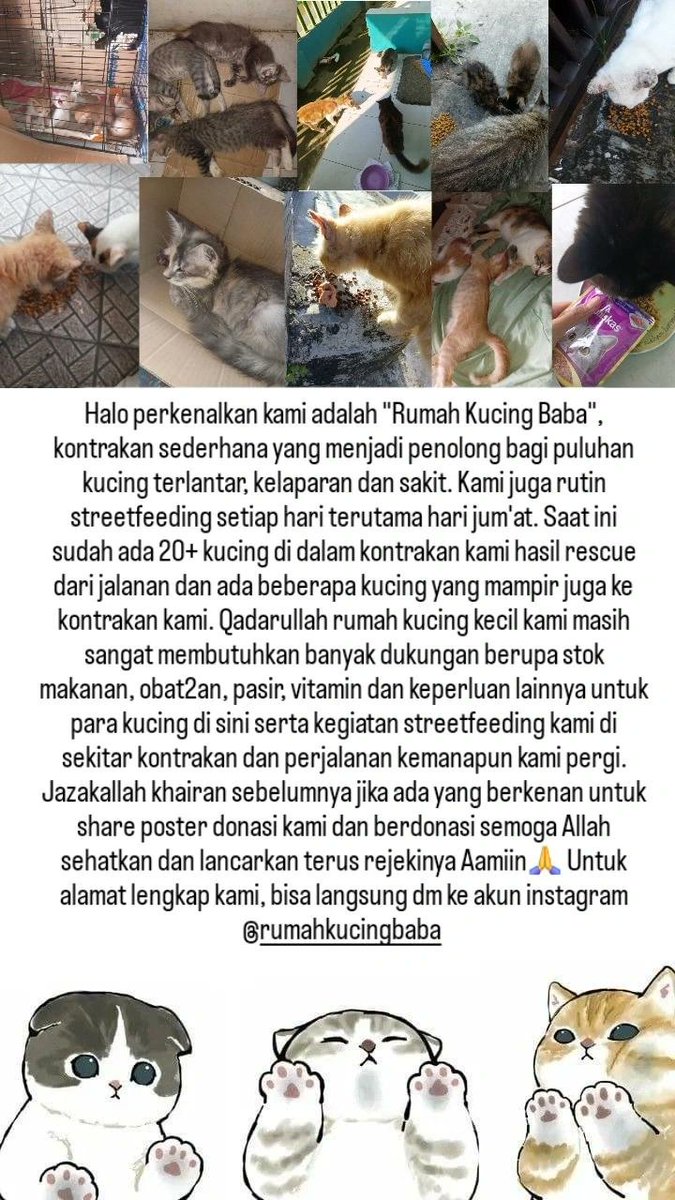 Halo perkenalkan kami adalah "Rumah Kucing Baba", kontrakan sederhana yang menjadi penolong bagi puluhan kucing terlantar, kelaparan dan sakit. Kami juga rutin streetfeeding setiap hari terutama hari jum'at. Saat ini sudah ada 20+ kucing di dalam kontrakan kami hasil rescue dari jalanan dan ada beberapa kucing yang mampir juga ke kontrakan kami. Qadarullah rumah kucing kecil kami masih sangat membutuhkan banyak dukungan berupa stok makanan, obat2an, pasir, vitamin dan keperluan lainnya untuk para kucing di sini serta kegiatan streetfeeding kami di sekitar kontrakan dan perjalanan kemanapun kami pergi. Jazakallah khairan sebelumnya jika ada yang berkenan untuk share poster donasi kami dan berdonasi semoga Allah sehatkan dan lancarkan terus rejekinya Aamiin🙏 Untuk alamat lengkap kami, bisa langsung dm ke akun instagram @rumahkucingbaba